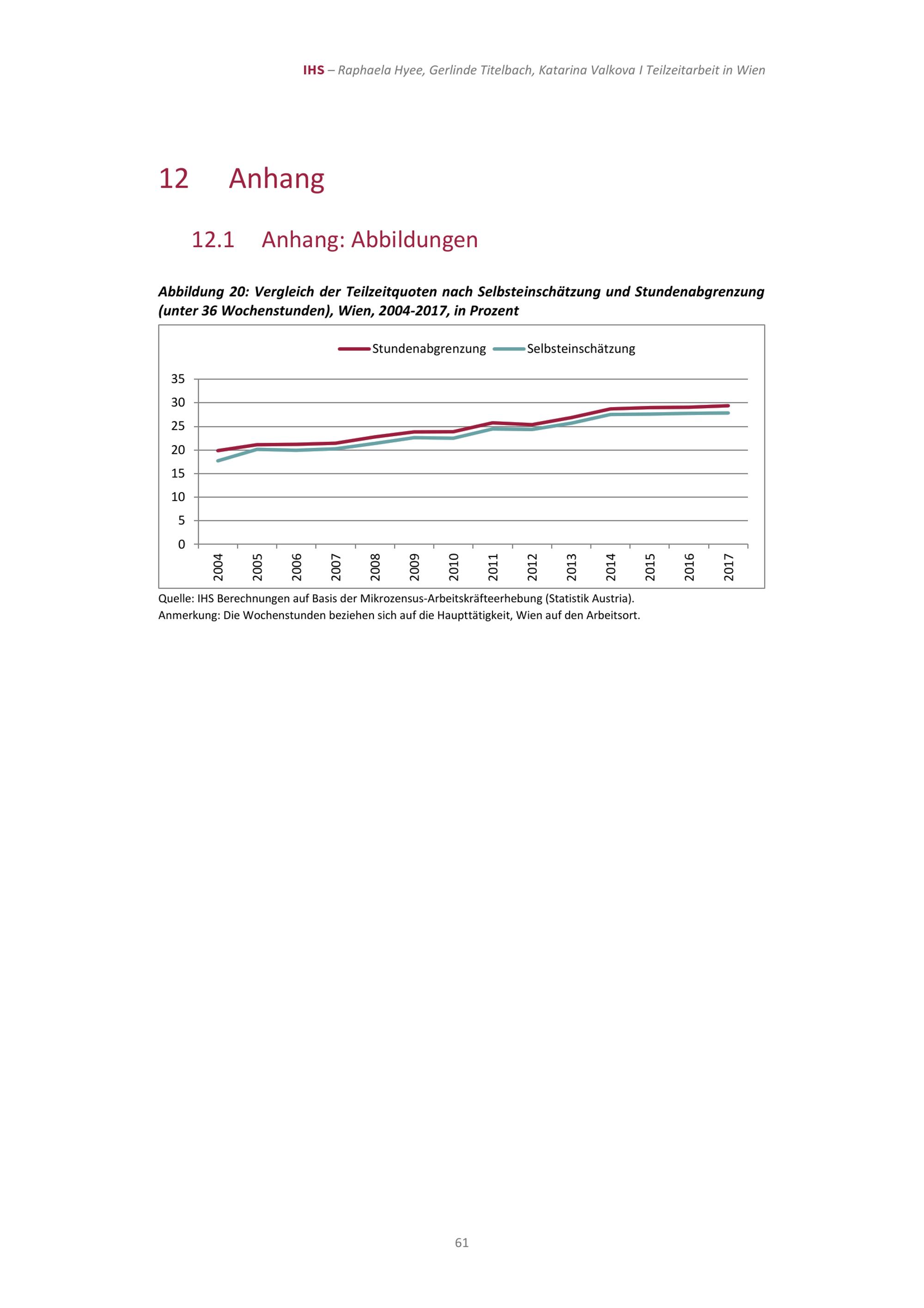 IHS – Raphaela Hyee, Gerlinde Titelbach, Katarina Valkova I Teilzeitarbeit in Wien

12 Anhang

12.1 Anhang: Abbildungen

Abbildung 20: Vergleich der Teilzeitquoten nach Selbsteinschätzung und Stundenabgrenzung (unter 36 Wochenstunden), Wien, 2004-2017, in Prozent

Stundenabgrenzung
Selbsteinschätzung

35
30
25
20
15
10
5
0

2004
2005
2006
2007
2008
2009
2010
2011
2012
2013
2014
2015
2016
2017

Quelle: IHS Berechnungen auf Basis der Mikrozensus-Arbeitskräfteerhebung (Statistik Austria).
Anmerkung: Die Wochenstunden beziehen sich auf die Haupttätigkeit, Wien auf den Arbeitsort.

61